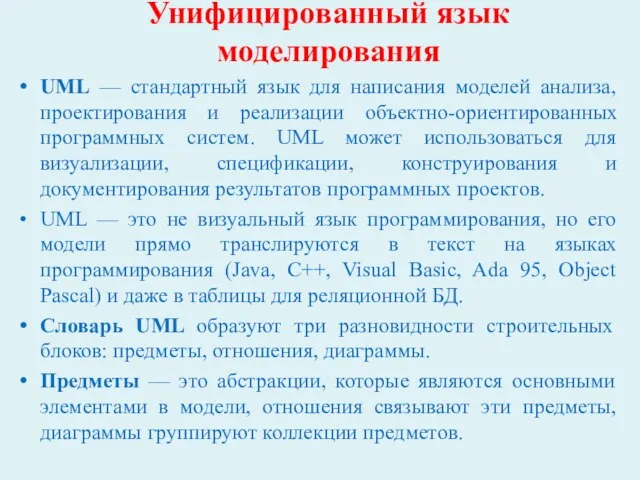 Унифицированный язык моделирования

• UML — стандартный язык для написания моделей анализа, проектирования и реализации объектно-ориентированных программных систем. UML может использоваться для визуализации, спецификации, конструирования и документирования результатов программных проектов.

• UML — это не визуальный язык программирования, но его модели прямо транслируются в текст на языках программирования (Java, C++, Visual Basic, Ada 95, Object Pascal) и даже в таблицы для реляционной БД.

• Словарь UML образуют три разновидности строительных блоков: предметы, отношения, диаграммы.

• Предметы — это абстракции, которые являются основными элементами в модели, отношения связывают эти предметы, диаграммы группируют коллекции предметов.